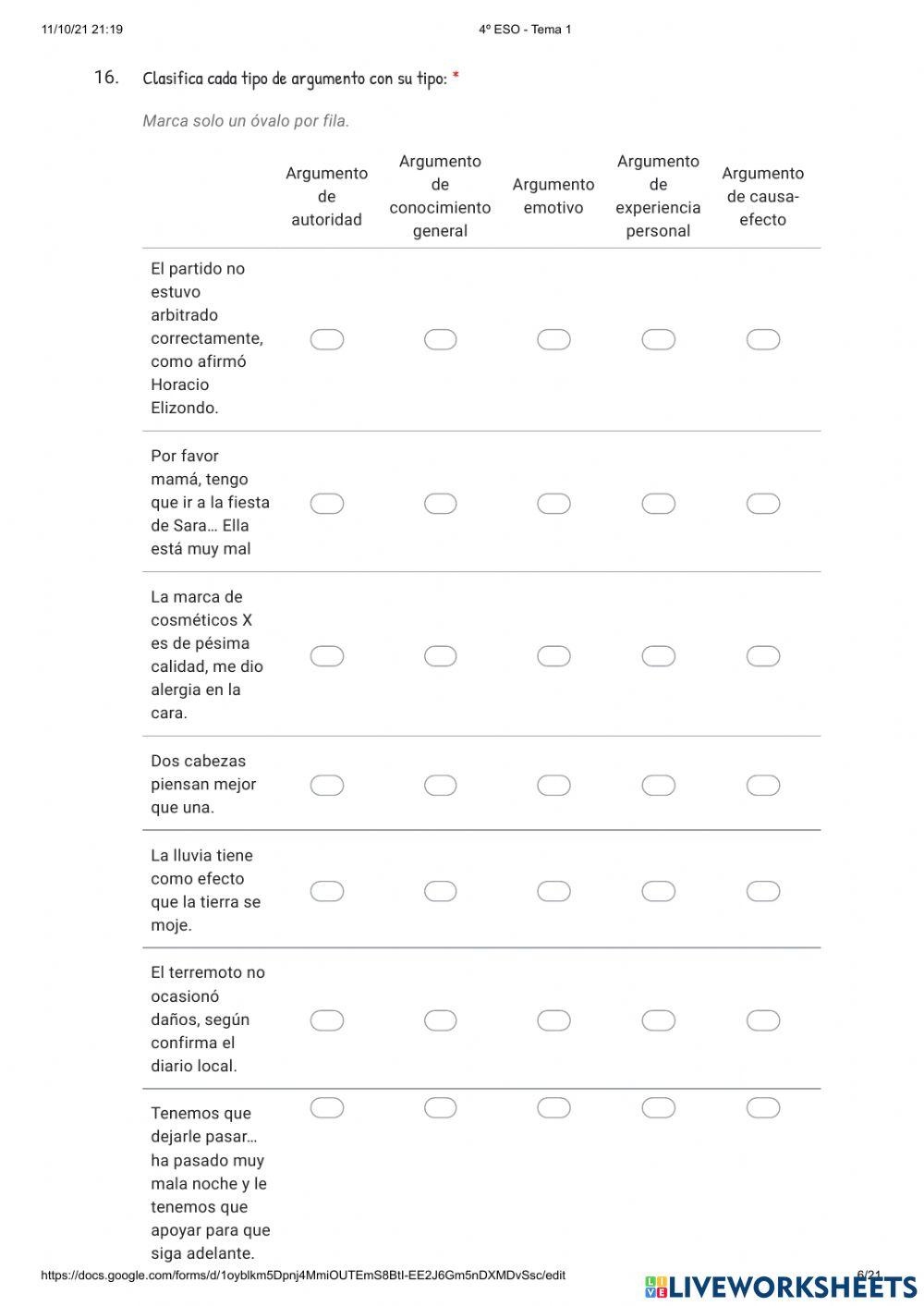 11/10/21 21:19

4º ESO - Tema 1

16. Clasifica cada tipo de argumento con su tipo: *

Marca solo un óvalo por fila.

| | Argumento de autoridad | Argumento de conocimiento general | Argumento emotivo | Argumento de experiencia personal | Argumento de causa-efecto |
|---|---|---|---|---|---|
| El partido no estuvo arbitrado correctamente, como afirmó Horacio Elizondo. | | | | | |
| Por favor mamá, tengo que ir a la fiesta de Sara… Ella está muy mal | | | | | |
| La marca de cosméticos X es de pésima calidad, me dio alergia en la cara. | | | | | |
| Dos cabezas piensan mejor que una. | | | | | |
| La lluvia tiene como efecto que la tierra se moje. | | | | | |
| El terremoto no ocasionó daños, según confirma el diario local. | | | | | |
| Tenemos que dejarle pasar… ha pasado muy mala noche y le tenemos que apoyar para que siga adelante. | | | | | |

https://docs.google.com/forms/d/1oyblkm5Dpnj4MmiOUTEmS8BtI-EE2J6Gm5nDXMDvSsc/edit

6/21

LIVEWORKSHEETS